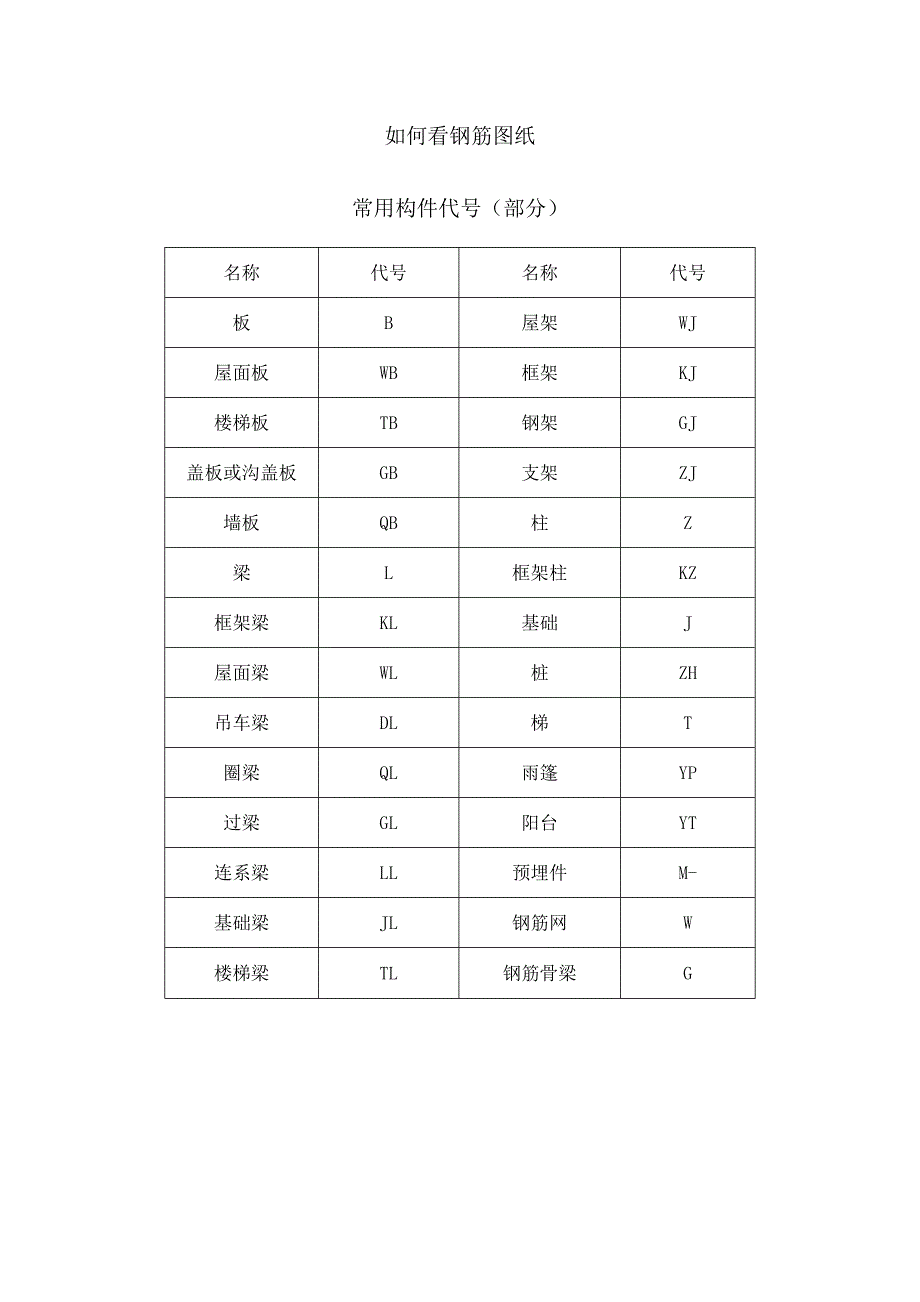 如何看钢筋图纸

常用构件代号（部分）

| 名称 | 代号 | 名称 | 代号 |
|---|---|---|---|
| 板 | B | 屋架 | WJ |
| 屋面板 | WB | 框架 | KJ |
| 楼梯板 | TB | 钢架 | GJ |
| 盖板或沟盖板 | GB | 支架 | ZJ |
| 墙板 | QB | 柱 | Z |
| 梁 | L | 框架柱 | KZ |
| 框架梁 | KL | 基础 | J |
| 屋面梁 | WL | 桩 | ZH |
| 吊车梁 | DL | 梯 | T |
| 圈梁 | QL | 雨篷 | YP |
| 过梁 | GL | 阳台 | YT |
| 连系梁 | LL | 预埋件 | M- |
| 基础梁 | JL | 钢筋网 | W |
| 楼梯梁 | TL | 钢筋骨梁 | G |